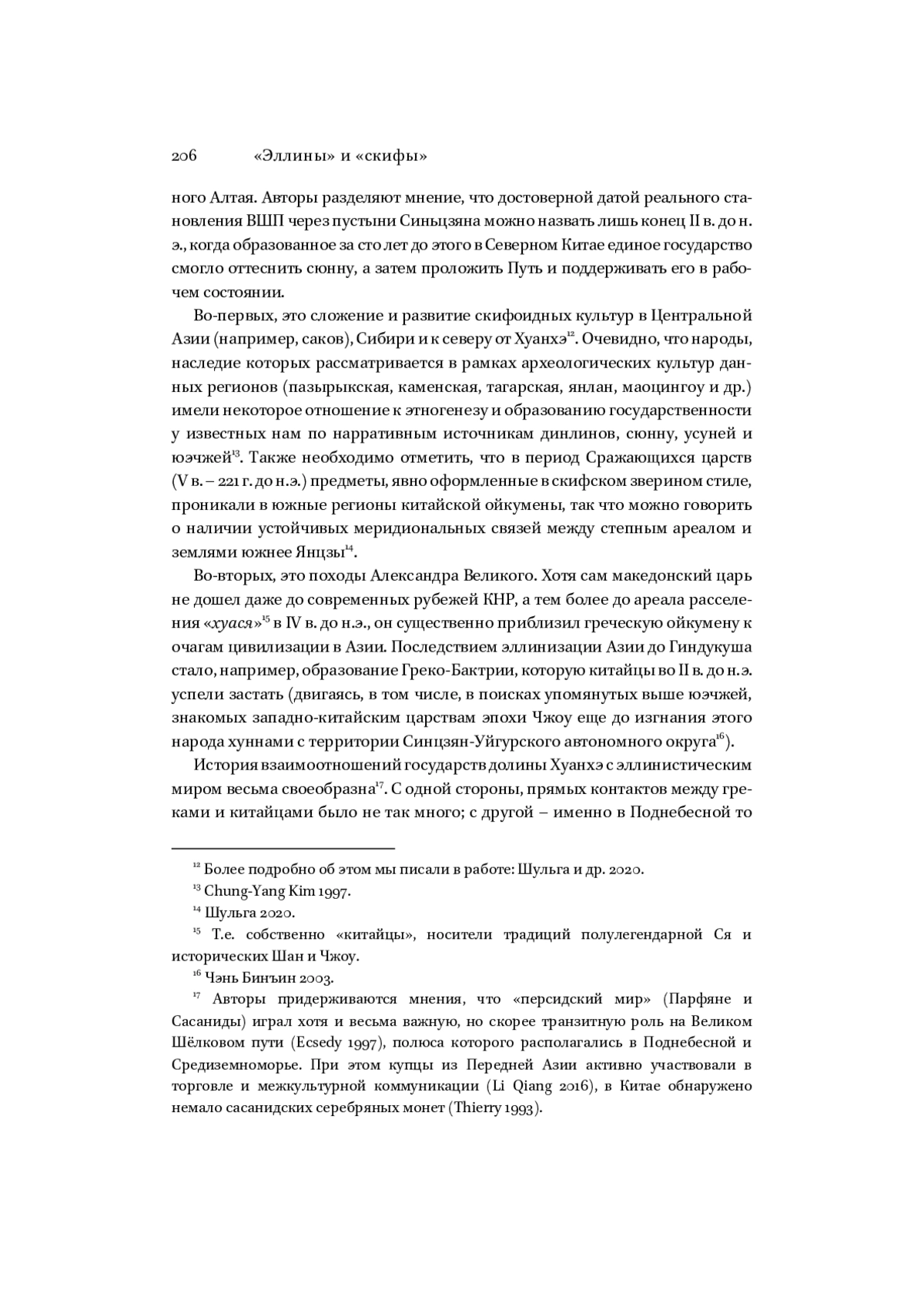 206 «Эллины» и «скифы»

ного Алтая. Авторы разделяют мнение, что достоверной датой реального становления ВШП через пустыни Синьцзяна можно назвать лишь конец II в. до н. э., когда образованное за сто лет до этого в Северном Китае единое государство смогло оттеснить сюнну, а затем проложить Путь и поддерживать его в рабочем состоянии.

Во-первых, это сложение и развитие скифоидных культур в Центральной Азии (например, саков), Сибири и к северу от Хуанхэ$^{12}$. Очевидно, что народы, наследие которых рассматривается в рамках археологических культур данных регионов (пазырыкская, каменская, тагарская, янлан, маоцингоу и др.) имели некоторое отношение к этногенезу и образованию государственности у известных нам по нарративным источникам динлинов, сюнну, усуней и юэчжей$^{13}$. Также необходимо отметить, что в период Сражающихся царств (V в. – 221 г. до н.э.) предметы, явно оформленные в скифском зверином стиле, проникали в южные регионы китайской ойкумены, так что можно говорить о наличии устойчивых меридиональных связей между степным ареалом и землями южнее Янцзы$^{14}$.

Во-вторых, это походы Александра Великого. Хотя сам македонский царь не дошел даже до современных рубежей КНР, а тем более до ареала расселения «хуася»$^{15}$ в IV в. до н.э., он существенно приблизил греческую ойкумену к очагам цивилизации в Азии. Последствием эллинизации Азии до Гиндукуша стало, например, образование Греко-Бактрии, которую китайцы во II в. до н.э. успели застать (двигаясь, в том числе, в поисках упомянутых выше юэчжей, знакомых западно-китайским царствам эпохи Чжоу еще до изгнания этого народа хуннами с территории Синцзян-Уйгурского автономного округа$^{16}$).

История взаимоотношений государств долины Хуанхэ с эллинистическим миром весьма своеобразна$^{17}$. С одной стороны, прямых контактов между греками и китайцами было не так много; с другой – именно в Поднебесной то

$^{12}$ Более подробно об этом мы писали в работе: Шульга и др. 2020.

$^{13}$ Chung-Yang Kim 1997.

$^{14}$ Шульга 2020.

$^{15}$ Т.е. собственно «китайцы», носители традиций полулегендарной Ся и исторических Шан и Чжоу.

$^{16}$ Чэнь Бинъин 2003.

$^{17}$ Авторы придерживаются мнения, что «персидский мир» (Парфяне и Сасаниды) играл хотя и весьма важную, но скорее транзитную роль на Великом Шёлковом пути (Ecsedy 1997), полюса которого располагались в Поднебесной и Средиземноморье. При этом купцы из Передней Азии активно участвовали в торговле и межкультурной коммуникации (Li Qiang 2016), в Китае обнаружено немало сасанидских серебряных монет (Thierry 1993).